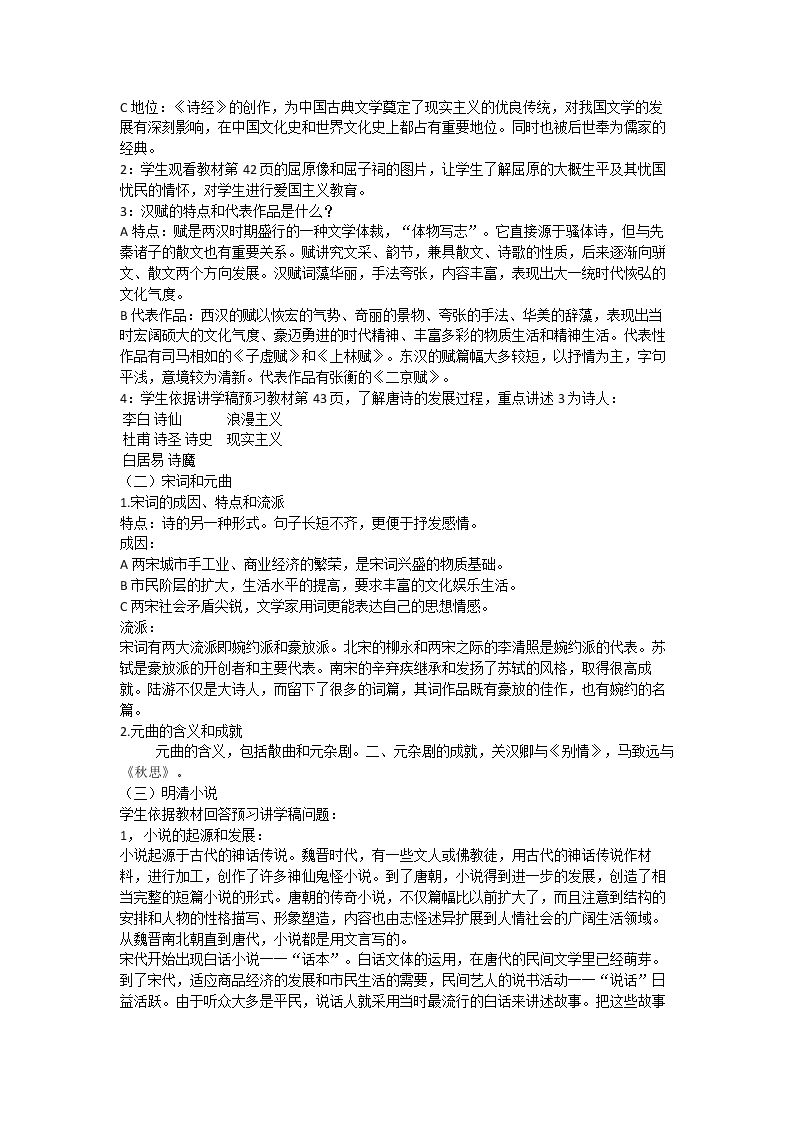 C地位：《诗经》的创作，为中国古典文学奠定了现实主义的优良传统，对我国文学的发展有深刻影响，在中国文化史和世界文化史上都占有重要地位。同时也被后世奉为儒家的经典。

2：学生观看教材第42页的屈原像和屈子祠的图片，让学生了解屈原的大概生平及其忧国忧民的情怀，对学生进行爱国主义教育。

3：汉赋的特点和代表作品是什么？

A特点：赋是两汉时期盛行的一种文学体裁，“体物写志”。它直接源于骚体诗，但与先秦诸子的散文也有重要关系。赋讲究文采、韵节，兼具散文、诗歌的性质，后来逐渐向骈文、散文两个方向发展。汉赋词藻华丽，手法夸张，内容丰富，表现出大一统时代恢弘的文化气度。

B代表作品：西汉的赋以恢宏的气势、奇丽的景物、夸张的手法、华美的辞藻，表现出当时宏阔硕大的文化气度、豪迈勇进的时代精神、丰富多彩的物质生活和精神生活。代表性作品有司马相如的《子虚赋》和《上林赋》。东汉的赋篇幅大多较短，以抒情为主，字句平浅，意境较为清新。代表作品有张衡的《二京赋》。

4：学生依据讲学稿预习教材第43页，了解唐诗的发展过程，重点讲述3为诗人：

李白 诗仙 浪漫主义
杜甫 诗圣 诗史 现实主义
白居易 诗魔

（二）宋词和元曲

1.宋词的成因、特点和流派

特点：诗的另一种形式。句子长短不齐，更便于抒发感情。

成因：

A两宋城市手工业、商业经济的繁荣，是宋词兴盛的物质基础。

B市民阶层的扩大，生活水平的提高，要求丰富的文化娱乐生活。

C两宋社会矛盾尖锐，文学家用词更能表达自己的思想情感。

流派：

宋词有两大流派即婉约派和豪放派。北宋的柳永和两宋之际的李清照是婉约派的代表。苏轼是豪放派的开创者和主要代表。南宋的辛弃疾继承和发扬了苏轼的风格，取得很高成就。陆游不仅是大诗人，而留下了很多的词篇，其词作品既有豪放的佳作，也有婉约的名篇。

2.元曲的含义和成就

元曲的含义，包括散曲和元杂剧。二、元杂剧的成就，关汉卿与《别情》，马致远与《秋思》。

（三）明清小说

学生依据教材回答预习讲学稿问题：

1，小说的起源和发展：

小说起源于古代的神话传说。魏晋时代，有一些文人或佛教徒，用古代的神话传说作材料，进行加工，创作了许多神仙鬼怪小说。到了唐朝，小说得到进一步的发展，创造了相当完整的短篇小说的形式。唐朝的传奇小说，不仅篇幅比以前扩大了，而且注意到结构的安排和人物的性格描写、形象塑造，内容也由志怪述异扩展到人情社会的广阔生活领域。从魏晋南北朝直到唐代，小说都是用文言写的。

宋代开始出现白话小说——“话本”。白话文体的运用，在唐代的民间文学里已经萌芽。到了宋代，适应商品经济的发展和市民生活的需要，民间艺人的说书活动——“说话”日益活跃。由于听众大多是平民，说话人就采用当时最流行的白话来讲述故事。把这些故事